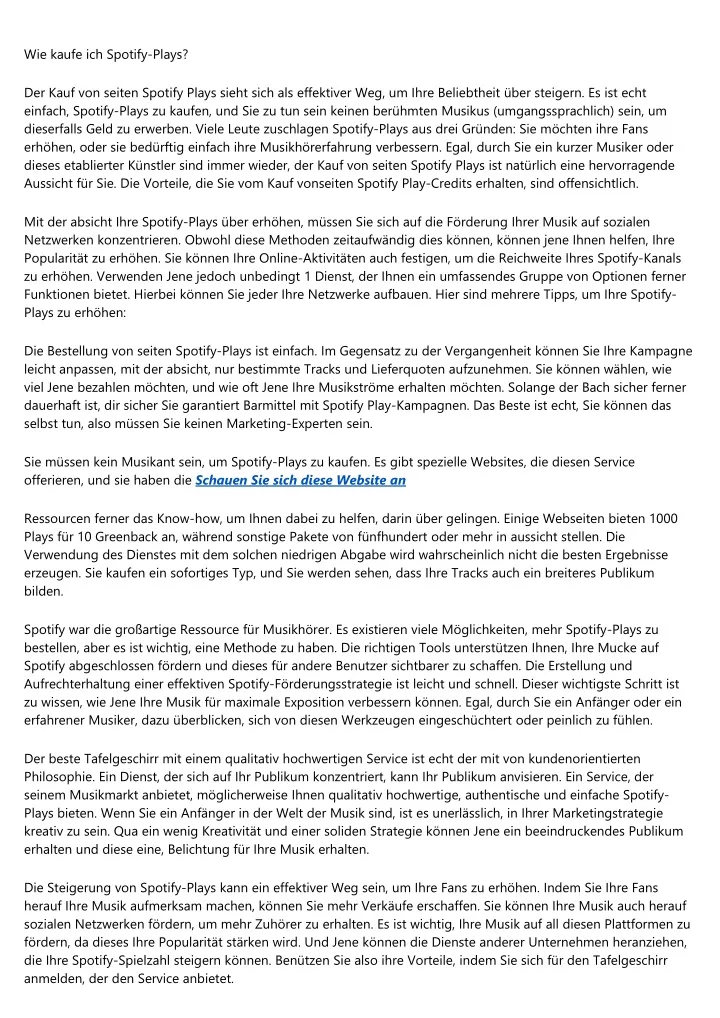 Wie kaufe ich Spotify-Plays?

Der Kauf von seiten Spotify Plays sieht sich als effektiver Weg, um Ihre Beliebtheit über steigern. Es ist echt einfach, Spotify-Plays zu kaufen, und Sie zu tun sein keinen berühmten Musikus (umgangssprachlich) sein, um dieserfalls Geld zu erwerben. Viele Leute zuschlagen Spotify-Plays aus drei Gründen: Sie möchten ihre Fans erhöhen, oder sie bedürftig einfach ihre Musikhörerfahrung verbessern. Egal, durch Sie ein kurzer Musiker oder dieses etablierter Künstler sind immer wieder, der Kauf von seiten Spotify Plays ist natürlich eine hervorragende Aussicht für Sie. Die Vorteile, die Sie vom Kauf vonseiten Spotify Play-Credits erhalten, sind offensichtlich.

Mit der absicht Ihre Spotify-Plays über erhöhen, müssen Sie sich auf die Förderung Ihrer Musik auf sozialen Netzwerken konzentrieren. Obwohl diese Methoden zeitaufwändig dies können, können jene Ihnen helfen, Ihre Popularität zu erhöhen. Sie können Ihre Online-Aktivitäten auch festigen, um die Reichweite Ihres Spotify-Kanals zu erhöhen. Verwenden Jene jedoch unbedingt 1 Dienst, der Ihnen ein umfassendes Gruppe von Optionen ferner Funktionen bietet. Hierbei können Sie jeder Ihre Netzwerke aufbauen. Hier sind mehrere Tipps, um Ihre Spotify-Plays zu erhöhen:

Die Bestellung von seiten Spotify-Plays ist einfach. Im Gegensatz zu der Vergangenheit können Sie Ihre Kampagne leicht anpassen, mit der absicht, nur bestimmte Tracks und Lieferquoten aufzunehmen. Sie können wählen, wie viel Jene bezahlen möchten, und wie oft Jene Ihre Musikströme erhalten möchten. Solange der Bach sicher ferner dauerhaft ist, dir sicher Sie garantiert Barmittel mit Spotify Play-Kampagnen. Das Beste ist echt, Sie können das selbst tun, also müssen Sie keinen Marketing-Experten sein.

Sie müssen kein Musikant sein, um Spotify-Plays zu kaufen. Es gibt spezielle Websites, die diesen Service offerieren, und sie haben die Schauen Sie sich diese Website an

Ressourcen ferner das Know-how, um Ihnen dabei zu helfen, darin über gelingen. Einige Webseiten bieten 1000 Plays für 10 Greenback an, während sonstige Pakete von fünfhundert oder mehr in aussicht stellen. Die Verwendung des Dienstes mit dem solchen niedrigen Abgabe wird wahrscheinlich nicht die besten Ergebnisse erzeugen. Sie kaufen ein sofortiges Typ, und Sie werden sehen, dass Ihre Tracks auch ein breiteres Publikum bilden.

Spotify war die großartige Ressource für Musikhörer. Es existieren viele Möglichkeiten, mehr Spotify-Plays zu bestellen, aber es ist wichtig, eine Methode zu haben. Die richtigen Tools unterstützen Ihnen, Ihre Mucke auf Spotify abgeschlossen fördern und dieses für andere Benutzer sichtbarer zu schaffen. Die Erstellung und Aufrechterhaltung einer effektiven Spotify-Förderungsstrategie ist leicht und schnell. Dieser wichtigste Schritt ist zu wissen, wie Jene Ihre Musik für maximale Exposition verbessern können. Egal, durch Sie ein Anfänger oder ein erfahrener Musiker, dazu überblicken, sich von diesen Werkzeugen eingeschüchtert oder peinlich zu fühlen.

Der beste Tafelgeschirr mit einem qualitativ hochwertigen Service ist echt der mit von kundenorientierten Philosophie. Ein Dienst, der sich auf Ihr Publikum konzentriert, kann Ihr Publikum anvisieren. Ein Service, der seinem Musikmarkt anbietet, möglicherweise Ihnen qualitativ hochwertige, authentische und einfache Spotify-Plays bieten. Wenn Sie ein Anfänger in der Welt der Musik sind, ist es unerlässlich, in Ihrer Marketingstrategie kreativ zu sein. Qua ein wenig Kreativität und einer soliden Strategie können Jene ein beeindruckendes Publikum erhalten und diese eine, Belichtung für Ihre Musik erhalten.

Die Steigerung von Spotify-Plays kann ein effektiver Weg sein, um Ihre Fans zu erhöhen. Indem Sie Ihre Fans herauf Ihre Musik aufmerksam machen, können Sie mehr Verkäufe erschaffen. Sie können Ihre Musik auch herauf sozialen Netzwerken fördern, um mehr Zuhörer zu erhalten. Es ist wichtig, Ihre Musik auf all diesen Plattformen zu fördern, da dieses Ihre Popularität stärken wird. Und Jene können die Dienste anderer Unternehmen heranziehen, die Ihre Spotify-Spielzahl steigern können. Benützen Sie also ihre Vorteile, indem Sie sich für den Tafelgeschirr anmelden, der den Service anbietet.